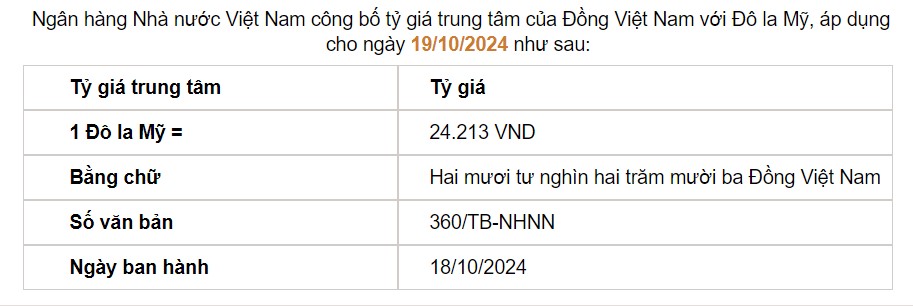 Ngân hàng Nhà nước Việt Nam công bố tỷ giá trung tâm của Đồng Việt Nam với Đô la Mỹ, áp dụng cho ngày 19/10/2024 như sau:

| Tỷ giá trung tâm | Tỷ giá |
|---|---|
| 1 Đô la Mỹ = | 24.213 VND |
| Bằng chữ | Hai mươi tư nghìn hai trăm mười ba Đồng Việt Nam |
| Số văn bản | 360/TB-NHNN |
| Ngày ban hành | 18/10/2024 |